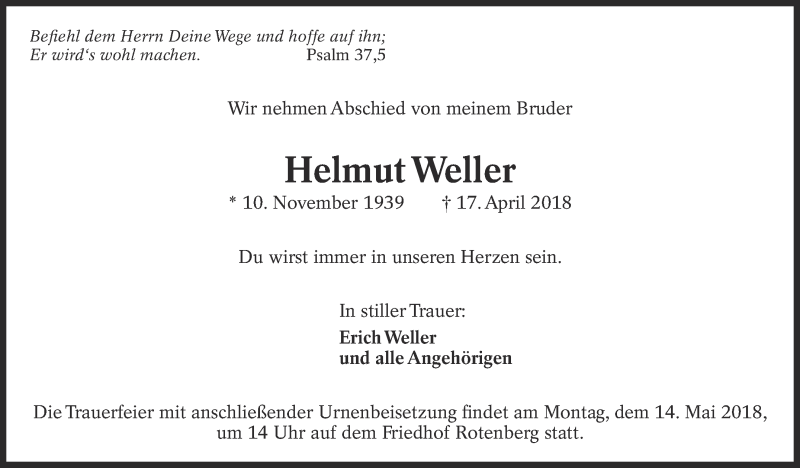 Befiehl dem Herrn Deine Wege und hoffe auf ihn;
Er wird's wohl machen. Psalm 37,5

Wir nehmen Abschied von meinem Bruder

Helmut Weller

* 10. November 1939 † 17. April 2018

Du wirst immer in unseren Herzen sein.

In stiller Trauer:

Erich Weller
und alle Angehörigen

Die Trauerfeier mit anschließender Urnenbeisetzung findet am Montag, dem 14. Mai 2018, um 14 Uhr auf dem Friedhof Rotenberg statt.